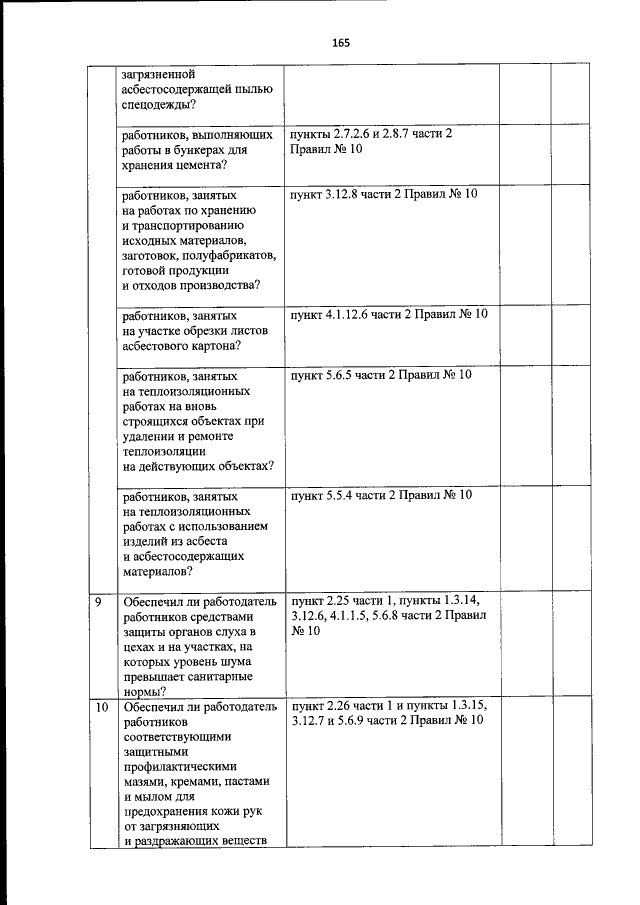 165

|  |  |  |  |  |
|---|---|---|---|---|
|  | загрязненной асбестосодержащей пылью спецодежды? |  |  |  |
|  | работников, выполняющих работы в бункерах для хранения цемента? | пункты 2.7.2.6 и 2.8.7 части 2 Правил № 10 |  |  |
|  | работников, занятых на работах по хранению и транспортированию исходных материалов, заготовок, полуфабрикатов, готовой продукции и отходов производства? | пункт 3.12.8 части 2 Правил № 10 |  |  |
|  | работников, занятых на участке обрезки листов асбестового картона? | пункт 4.1.12.6 части 2 Правил № 10 |  |  |
|  | работников, занятых на теплоизоляционных работах на вновь строящихся объектах при удалении и ремонте теплоизоляции на действующих объектах? | пункт 5.6.5 части 2 Правил № 10 |  |  |
|  | работников, занятых на теплоизоляционных работах с использованием изделий из асбеста и асбестосодержащих материалов? | пункт 5.5.4 части 2 Правил № 10 |  |  |
| 9 | Обеспечил ли работодатель работников средствами защиты органов слуха в цехах и на участках, на которых уровень шума превышает санитарные нормы? | пункт 2.25 части 1, пункты 1.3.14, 3.12.6, 4.1.1.5, 5.6.8 части 2 Правил № 10 |  |  |
| 10 | Обеспечил ли работодатель работников соответствующими защитными профилактическими мазями, кремами, пастами и мылом для предохранения кожи рук от загрязняющих и раздражающих веществ | пункт 2.26 части 1 и пункты 1.3.15, 3.12.7 и 5.6.9 части 2 Правил № 10 |  |  |